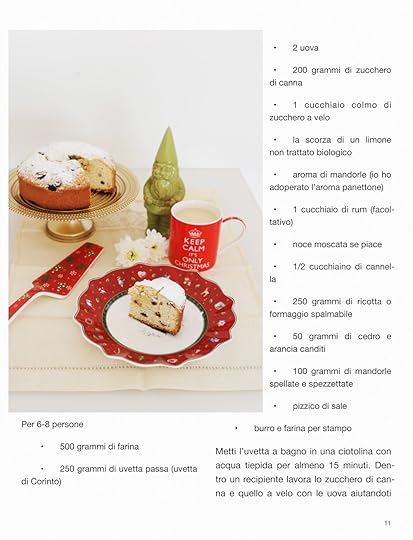 KEEP CALM IT'S ONLY CHRISTMAS

Per 6-8 persone

• 500 grammi di farina

• 250 grammi di uvetta passa (uvetta di Corinto)

• 2 uova

• 200 grammi di zucchero di canna

• 1 cucchiaio colmo di zucchero a velo

• la scorza di un limone non trattato biologico

• aroma di mandorle (io ho adoperato l'aroma panettone)

• 1 cucchiaio di rum (facoltativo)

• noce moscata se piace

• 1/2 cucchiaino di cannella

• 250 grammi di ricotta o formaggio spalmabile

• 50 grammi di cedro e arancia canditi

• 100 grammi di mandorle spellate e spezzettate

• pizzico di sale

• burro e farina per stampo

Metti l'uvetta a bagno in una ciotolina con acqua tiepida per almeno 15 minuti. Dentro un recipiente lavora lo zucchero di canna e quello a velo con le uova aiutandoti

11